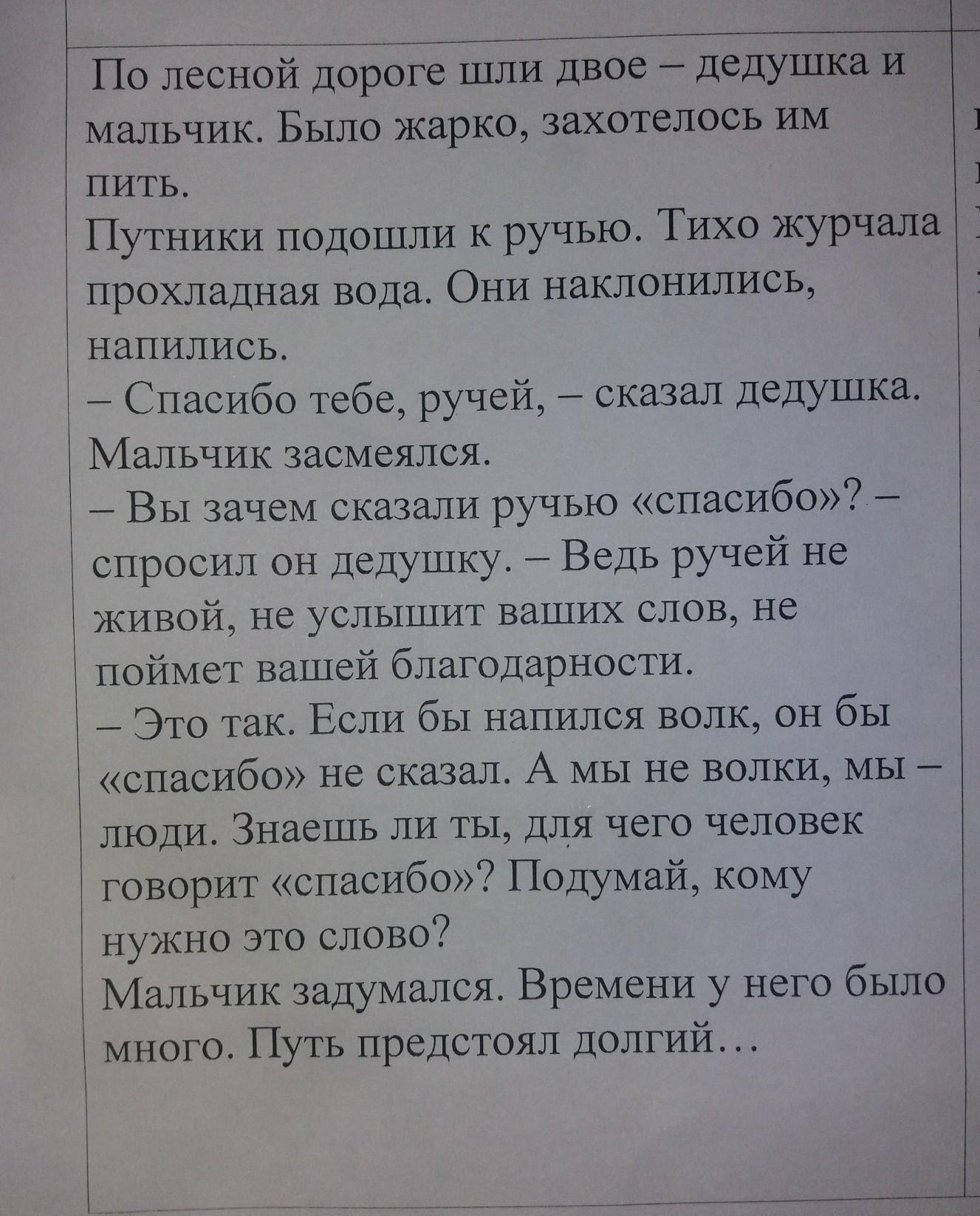 По лесной дороге шли двое – дедушка и мальчик. Было жарко, захотелось им пить.
Путники подошли к ручью. Тихо журчала прохладная вода. Они наклонились, напились.
– Спасибо тебе, ручей, – сказал дедушка.
Мальчик засмеялся.
– Вы зачем сказали ручью «спасибо»? – спросил он дедушку. – Ведь ручей не живой, не услышит ваших слов, не поймет вашей благодарности.
– Это так. Если бы напился волк, он бы «спасибо» не сказал. А мы не волки, мы – люди. Знаешь ли ты, для чего человек говорит «спасибо»? Подумай, кому нужно это слово?
Мальчик задумался. Времени у него было много. Путь предстоял долгий…